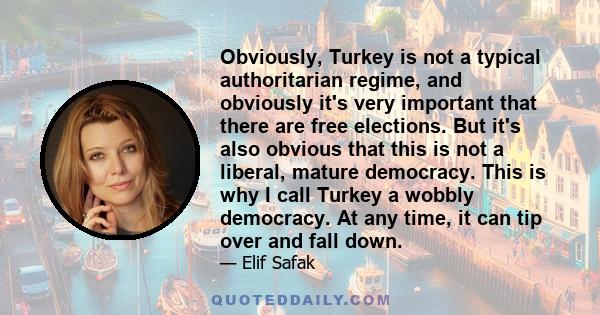 Obviously, Turkey is not a typical authoritarian regime, and obviously it's very important that there are free elections. But it's also obvious that this is not a liberal, mature democracy. This is why I call Turkey a wobbly democracy. At any time, it can tip over and fall down.

— Elif Safak

QUOTEDDAILY.COM